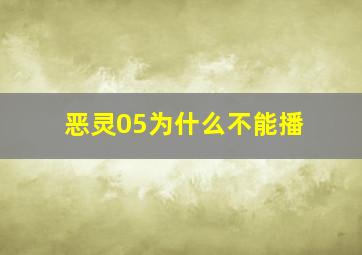 恶灵05为什么不能播